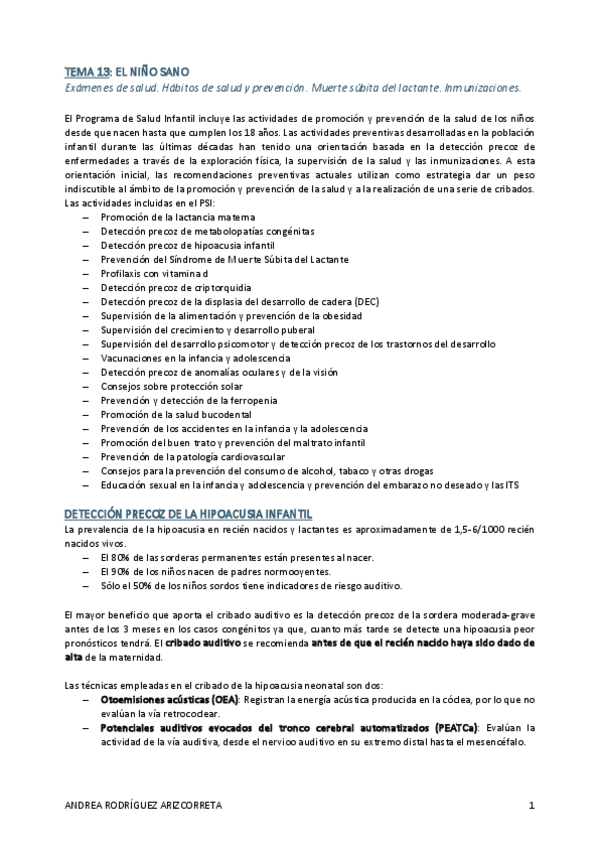 TEMA 13: EL NIÑO SANO
Exámenes de salud. Hábitos de salud y prevención. Muerte súbita del lactante. Inmunizaciones.

El Programa de Salud Infantil incluye las actividades de promoción y prevención de la salud de los niños desde que nacen hasta que cumplen los 18 años. Las actividades preventivas desarrolladas en la población infantil durante las últimas décadas han tenido una orientación basada en la detección precoz de enfermedades a través de la exploración física, la supervisión de la salud y las inmunizaciones. A esta orientación inicial, las recomendaciones preventivas actuales utilizan como estrategia dar un peso indiscutible al ámbito de la promoción y prevención de la salud y a la realización de una serie de cribados. Las actividades incluidas en el PSI:
– Promoción de la lactancia materna
– Detección precoz de metabolopatías congénitas
– Detección precoz de hipoacusia infantil
– Prevención del Síndrome de Muerte Súbita del Lactante
– Profilaxis con vitamina d
– Detección precoz de criptorquidia
– Detección precoz de la displasia del desarrollo de cadera (DEC)
– Supervisión de la alimentación y prevención de la obesidad
– Supervisión del crecimiento y desarrollo puberal
– Supervisión del desarrollo psicomotor y detección precoz de los trastornos del desarrollo
– Vacunaciones en la infancia y adolescencia
– Detección precoz de anomalías oculares y de la visión
– Consejos sobre protección solar
– Prevención y detección de la ferropenia
– Promoción de la salud bucodental
– Prevención de los accidentes en la infancia y la adolescencia
– Promoción del buen trato y prevención del maltrato infantil
– Prevención de la patología cardiovascular
– Consejos para la prevención del consumo de alcohol, tabaco y otras drogas
– Educación sexual en la infancia y adolescencia y prevención del embarazo no deseado y las ITS

DETECCIÓN PRECOZ DE LA HIPOACUSIA INFANTIL
La prevalencia de la hipoacusia en recién nacidos y lactantes es aproximadamente de 1,5-6/1000 recién nacidos vivos.
– El 80% de las sorderas permanentes están presentes al nacer.
– El 90% de los niños nacen de padres normooyentes.
– Sólo el 50% de los niños sordos tiene indicadores de riesgo auditivo.

El mayor beneficio que aporta el cribado auditivo es la detección precoz de la sordera moderada-grave antes de los 3 meses en los casos congénitos ya que, cuanto más tarde se detecte una hipoacusia peor pronósticos tendrá. El cribado auditivo se recomienda antes de que el recién nacido haya sido dado de alta de la maternidad.

Las técnicas empleadas en el cribado de la hipoacusia neonatal son dos:
– Otoemisiones acústicas (OEA): Registran la energía acústica producida en la cóclea, por lo que no evalúan la vía retrococlear.
– Potenciales auditivos evocados del tronco cerebral automatizados (PEATCa): Evalúan la actividad de la vía auditiva, desde el nervioo auditivo en su extremo distal hasta el mesencéfalo.

ANDREA RODRÍGUEZ ARIZCORRETA 1